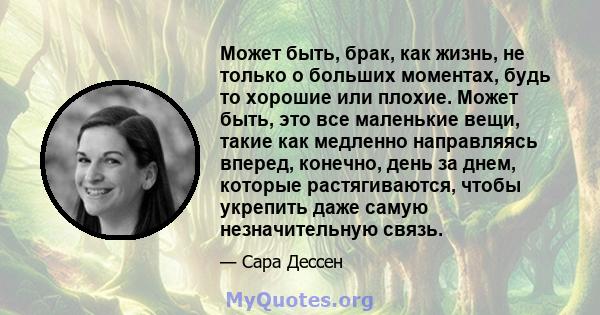 Может быть, брак, как жизнь, не только о больших моментах, будь то хорошие или плохие. Может быть, это все маленькие вещи, такие как медленно направляясь вперед, конечно, день за днем, которые растягиваются, чтобы укрепить даже самую незначительную связь.

— Сара Дессен

MyQuotes.org